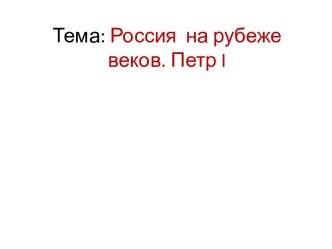 Тема: Россия на рубеже веков. Петр I